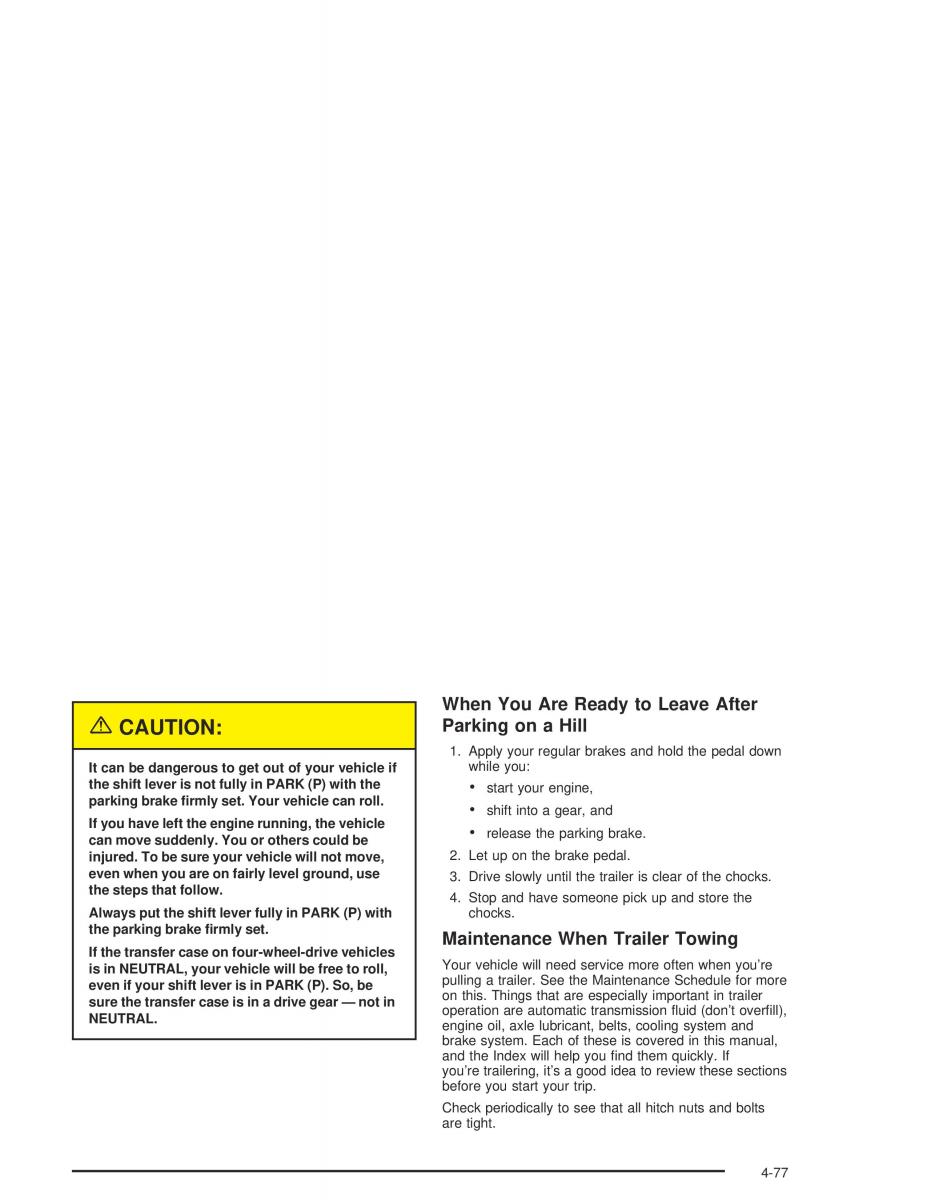 ⚠ CAUTION:

It can be dangerous to get out of your vehicle if the shift lever is not fully in PARK (P) with the parking brake firmly set. Your vehicle can roll.

If you have left the engine running, the vehicle can move suddenly. You or others could be injured. To be sure your vehicle will not move, even when you are on fairly level ground, use the steps that follow.

Always put the shift lever fully in PARK (P) with the parking brake firmly set.

If the transfer case on four-wheel-drive vehicles is in NEUTRAL, your vehicle will be free to roll, even if your shift lever is in PARK (P). So, be sure the transfer case is in a drive gear — not in NEUTRAL.

When You Are Ready to Leave After Parking on a Hill

1. Apply your regular brakes and hold the pedal down while you:

• start your engine,

• shift into a gear, and

• release the parking brake.

2. Let up on the brake pedal.

3. Drive slowly until the trailer is clear of the chocks.

4. Stop and have someone pick up and store the chocks.

Maintenance When Trailer Towing

Your vehicle will need service more often when you're pulling a trailer. See the Maintenance Schedule for more on this. Things that are especially important in trailer operation are automatic transmission fluid (don't overfill), engine oil, axle lubricant, belts, cooling system and brake system. Each of these is covered in this manual, and the Index will help you find them quickly. If you're trailering, it's a good idea to review these sections before you start your trip.

Check periodically to see that all hitch nuts and bolts are tight.

4-77